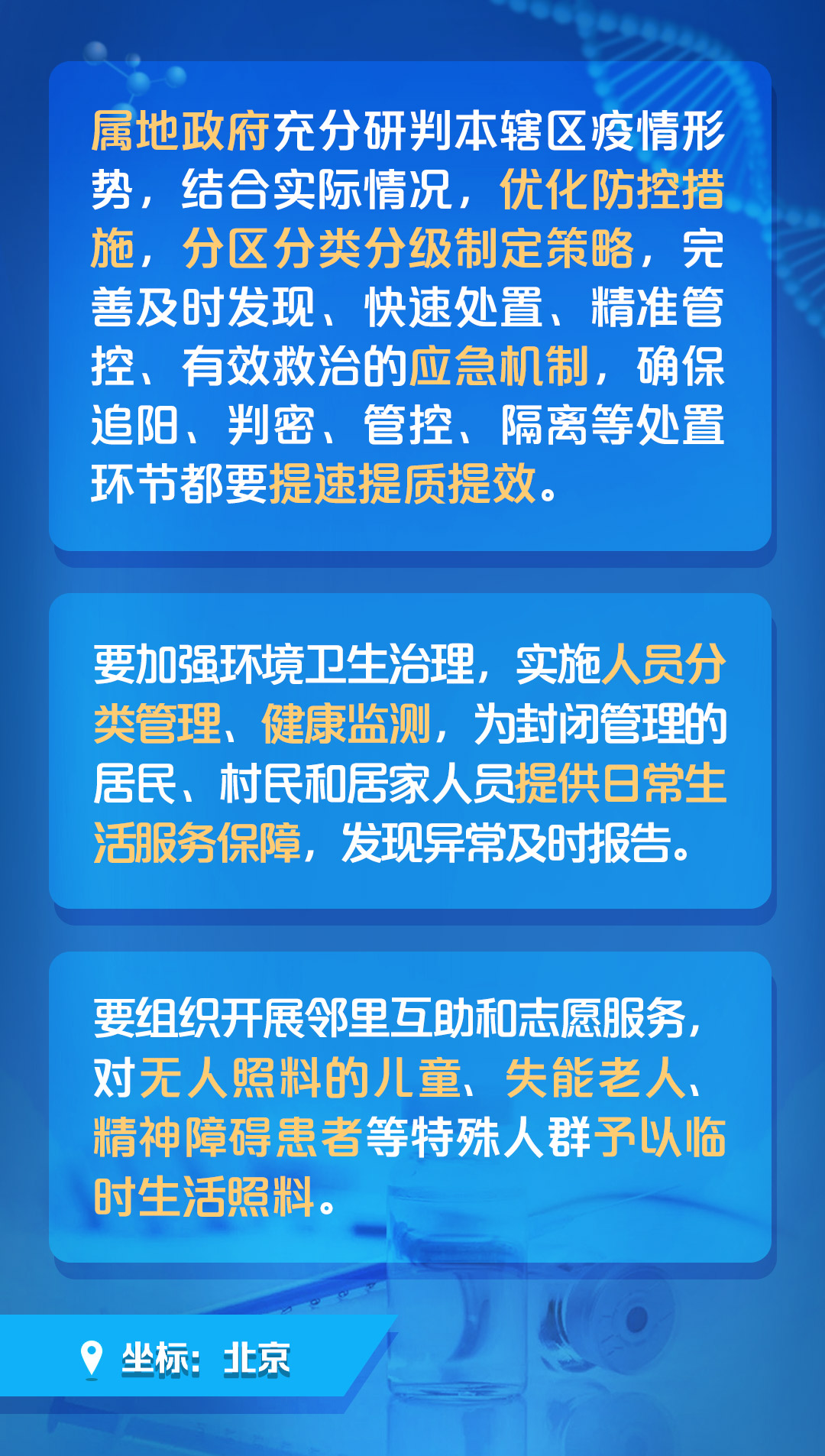 属地政府充分研判本辖区疫情形势，结合实际情况，优化防控措施，分区分类分级制定策略，完善及时发现、快速处置、精准管控、有效救治的应急机制，确保追阳、判密、管控、隔离等处置环节都要提速提质提效。

要加强环境卫生治理，实施人员分类管理、健康监测，为封闭管理的居民、村民和居家人员提供日常生活服务保障，发现异常及时报告。

要组织开展邻里互助和志愿服务，对无人照料的儿童、失能老人、精神障碍患者等特殊人群予以临时生活照料。

坐标：北京